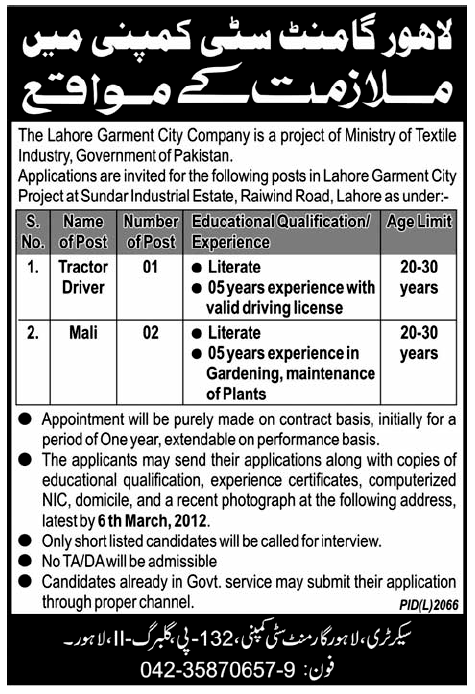 لاہور گارمنٹ سٹی کمپنی میں
ملازمت کے مواقع

The Lahore Garment City Company is a project of Ministry of Textile Industry, Government of Pakistan.
Applications are invited for the following posts in Lahore Garment City Project at Sundar Industrial Estate, Raiwind Road, Lahore as under:-

| S. No. | Name of Post | Number of Post | Educational Qualification/ Experience | Age Limit |
|---|---|---|---|---|
| 1. | Tractor Driver | 01 | ● Literate ● 05 years experience with valid driving license | 20-30 years |
| 2. | Mali | 02 | ● Literate ● 05 years experience in Gardening, maintenance of Plants | 20-30 years |

● Appointment will be purely made on contract basis, initially for a period of One year, extendable on performance basis.
● The applicants may send their applications along with copies of educational qualification, experience certificates, computerized NIC, domicile, and a recent photograph at the following address, latest by 6th March, 2012.
● Only short listed candidates will be called for interview.
● No TA/DA will be admissible
● Candidates already in Govt. service may submit their application through proper channel.

PID(L)2066

سیکرٹری، لاہور گارمنٹ سٹی کمپنی، 132-پی، گلبرگ-II، لاہور۔
فون: 042-35870657-9